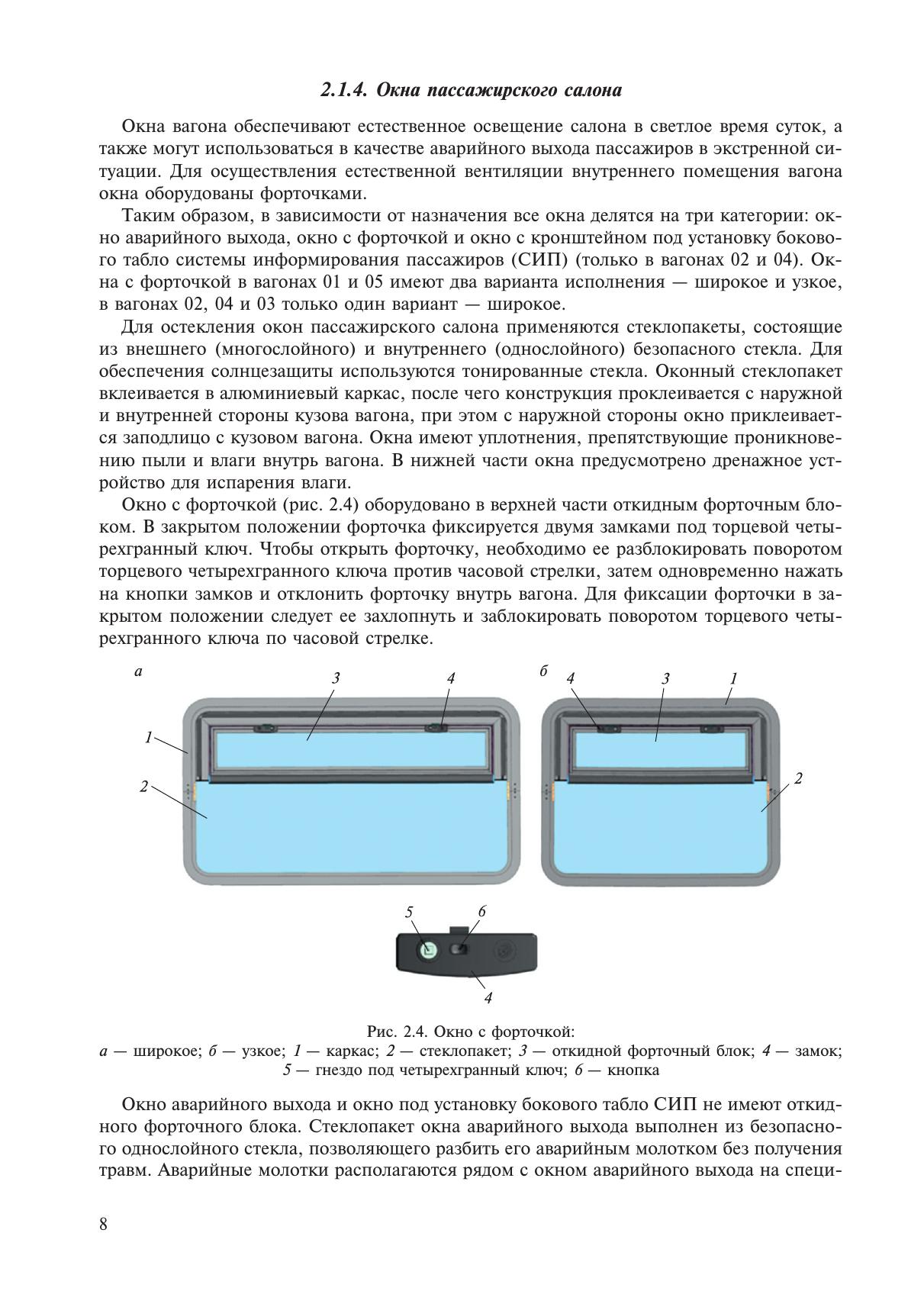 2.1.4. Окна пассажирского салона

Окна вагона обеспечивают естественное освещение салона в светлое время суток, а также могут использоваться в качестве аварийного выхода пассажиров в экстренной ситуации. Для осуществления естественной вентиляции внутреннего помещения вагона окна оборудованы форточками.

Таким образом, в зависимости от назначения все окна делятся на три категории: окно аварийного выхода, окно с форточкой и окно с кронштейном под установку бокового табло системы информирования пассажиров (СИП) (только в вагонах 02 и 04). Окна с форточкой в вагонах 01 и 05 имеют два варианта исполнения — широкое и узкое, в вагонах 02, 04 и 03 только один вариант — широкое.

Для остекления окон пассажирского салона применяются стеклопакеты, состоящие из внешнего (многослойного) и внутреннего (однослойного) безопасного стекла. Для обеспечения солнцезащиты используются тонированные стекла. Оконный стеклопакет вклеивается в алюминиевый каркас, после чего конструкция проклеивается с наружной и внутренней стороны кузова вагона, при этом с наружной стороны окно приклеивается заподлицо с кузовом вагона. Окна имеют уплотнения, препятствующие проникновению пыли и влаги внутрь вагона. В нижней части окна предусмотрено дренажное устройство для испарения влаги.

Окно с форточкой (рис. 2.4) оборудовано в верхней части откидным форточным блоком. В закрытом положении форточка фиксируется двумя замками под торцевой четырехгранный ключ. Чтобы открыть форточку, необходимо ее разблокировать поворотом торцевого четырехгранного ключа против часовой стрелки, затем одновременно нажать на кнопки замков и отклонить форточку внутрь вагона. Для фиксации форточки в закрытом положении следует ее захлопнуть и заблокировать поворотом торцевого четырехгранного ключа по часовой стрелке.

а 3 4 1 2 б 4 3 1 2 5 6 4

Рис. 2.4. Окно с форточкой:
а — широкое; б — узкое; 1 — каркас; 2 — стеклопакет; 3 — откидной форточный блок; 4 — замок; 5 — гнездо под четырехгранный ключ; 6 — кнопка

Окно аварийного выхода и окно под установку бокового табло СИП не имеют откидного форточного блока. Стеклопакет окна аварийного выхода выполнен из безопасного однослойного стекла, позволяющего разбить его аварийным молотком без получения травм. Аварийные молотки располагаются рядом с окном аварийного выхода на специ-

8